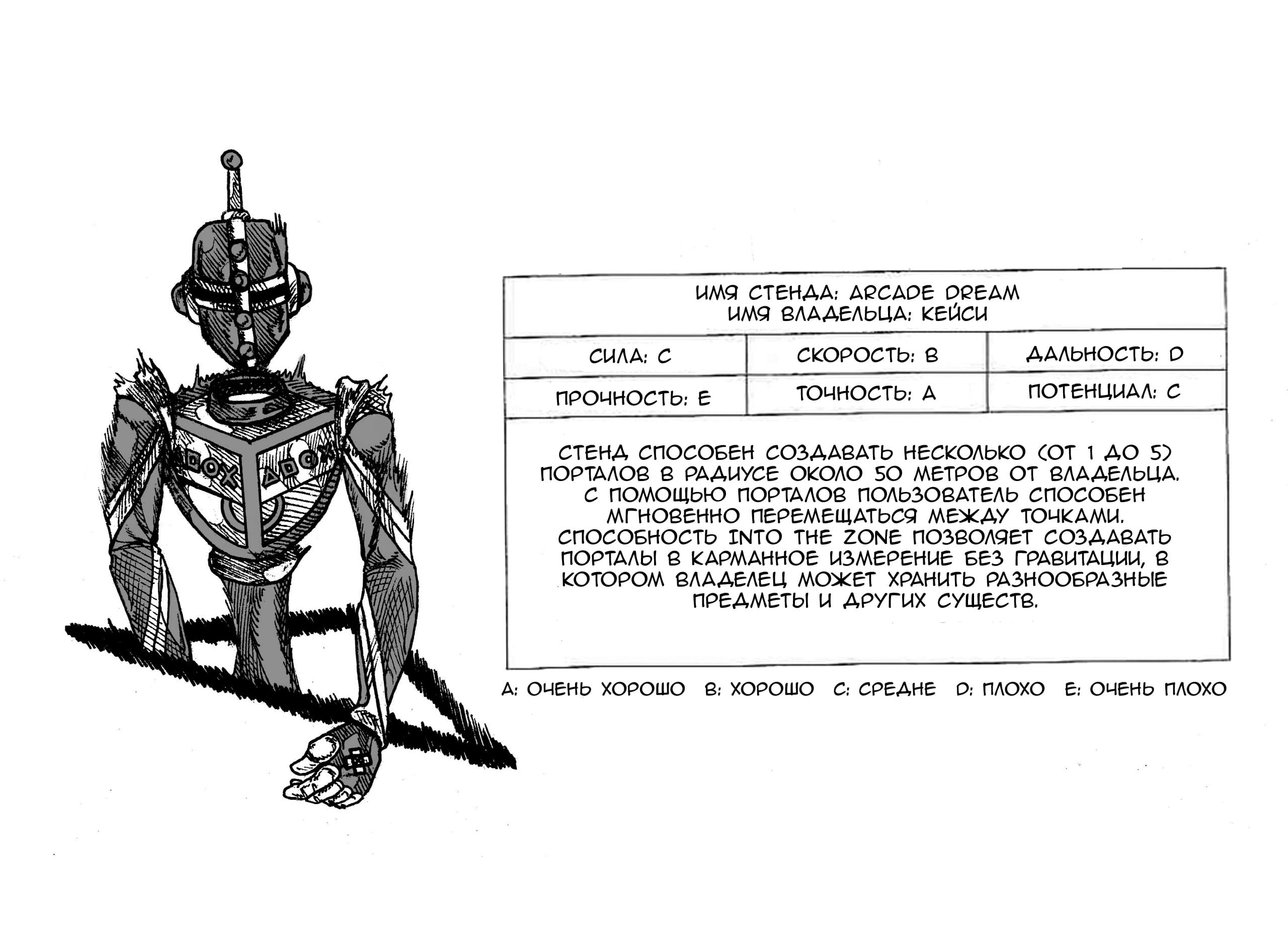 ИМЯ СТЕНДА: ARCADE DREAM
ИМЯ ВЛАДЕЛЬЦА: КЕЙСИ

СИЛА: C
СКОРОСТЬ: B
ДАЛЬНОСТЬ: D
ПРОЧНОСТЬ: E
ТОЧНОСТЬ: A
ПОТЕНЦИАЛ: C

СТЕНД СПОСОБЕН СОЗДАВАТЬ НЕСКОЛЬКО (ОТ 1 ДО 5) ПОРТАЛОВ В РАДИУСЕ ОКОЛО 50 МЕТРОВ ОТ ВЛАДЕЛЬЦА. С ПОМОЩЬЮ ПОРТАЛОВ ПОЛЬЗОВАТЕЛЬ СПОСОБЕН МГНОВЕННО ПЕРЕМЕЩАТЬСЯ МЕЖДУ ТОЧКАМИ. СПОСОБНОСТЬ INTO THE ZONE ПОЗВОЛЯЕТ СОЗДАВАТЬ ПОРТАЛЫ В КАРМАННОЕ ИЗМЕРЕНИЕ БЕЗ ГРАВИТАЦИИ, В КОТОРОМ ВЛАДЕЛЕЦ МОЖЕТ ХРАНИТЬ РАЗНООБРАЗНЫЕ ПРЕДМЕТЫ И ДРУГИХ СУЩЕСТВ.

A: ОЧЕНЬ ХОРОШО B: ХОРОШО C: СРЕДНЕ D: ПЛОХО E: ОЧЕНЬ ПЛОХО